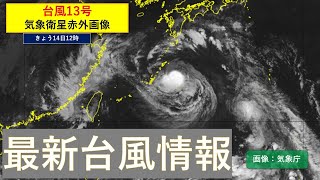 台風13号
気象衛星赤外画像
きょう14日12時

最新台風情報

画像：気象庁